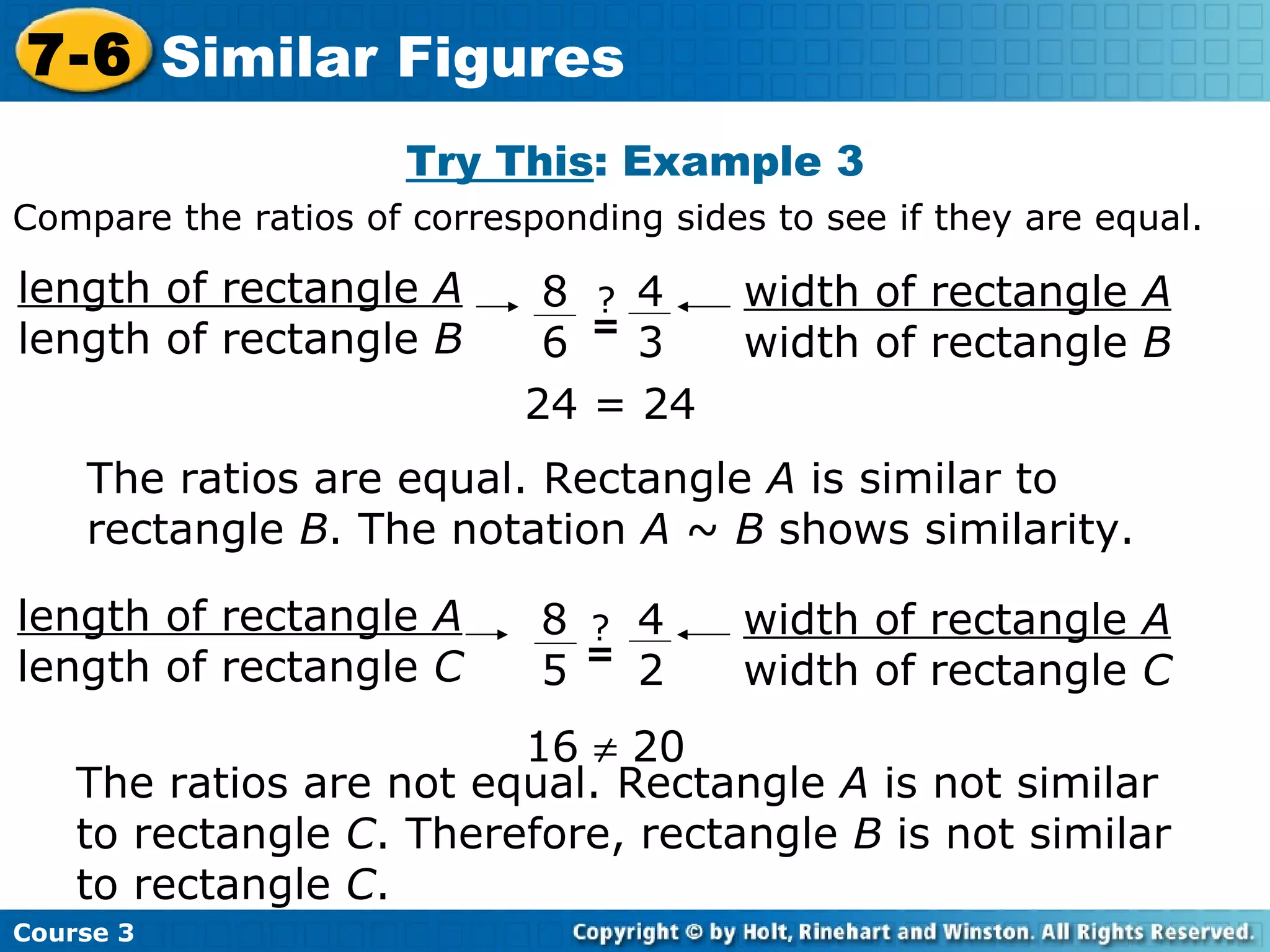 7-6 Similar Figures

Try This: Example 3

Compare the ratios of corresponding sides to see if they are equal.

$\frac{\text{length of rectangle } A}{\text{length of rectangle } B} \rightarrow \frac{8}{6} \stackrel{?}{=} \frac{4}{3} \leftarrow \frac{\text{width of rectangle } A}{\text{width of rectangle } B}$

$24 = 24$

The ratios are equal. Rectangle $A$ is similar to rectangle $B$. The notation $A \sim B$ shows similarity.

$\frac{\text{length of rectangle } A}{\text{length of rectangle } C} \rightarrow \frac{8}{5} \stackrel{?}{=} \frac{4}{2} \leftarrow \frac{\text{width of rectangle } A}{\text{width of rectangle } C}$

$16 \neq 20$

The ratios are not equal. Rectangle $A$ is not similar to rectangle $C$. Therefore, rectangle $B$ is not similar to rectangle $C$.

Course 3

Copyright © by Holt, Rinehart and Winston. All Rights Reserved.